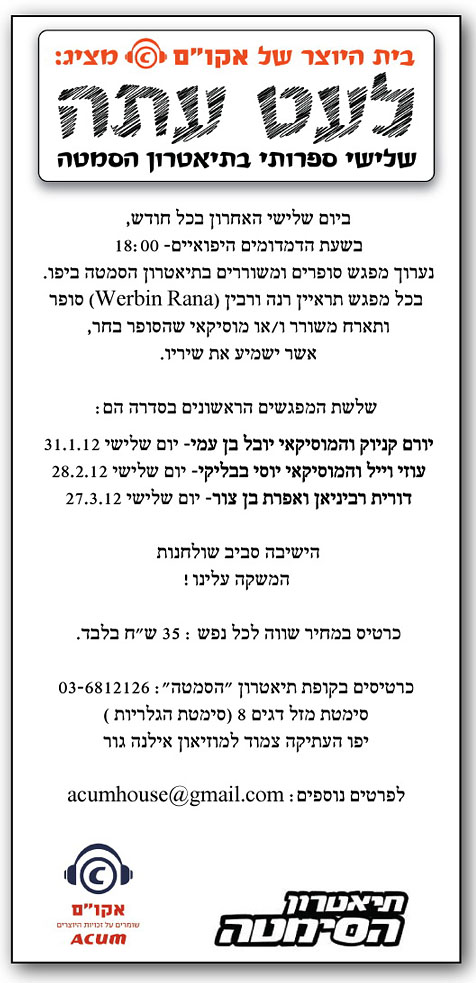 בית היוצר של אקו"ם מציג:
לעט עתה
שלישי ספרותי בתיאטרון הסמטה

ביום שלישי האחרון בכל חודש,
בשעת הדמדומים היפואיים- 18:00
נערוך מפגש סופרים ומשוררים בתיאטרון הסמטה ביפו.
בכל מפגש תראיין רנה ורבין (Werbin Rana) סופר
ותארח משורר ו/או מוסיקאי שהסופר בחר,
אשר ישמיע את שיריו.

שלושת המפגשים הראשונים בסדרה הם:
יורם קניוק והמוסיקאי יובל בן עמי- יום שלישי 31.1.12
עוזי וייל והמוסיקאי יוסי בבליקי- יום שלישי 28.2.12
דורית רביניאן ואפרת בן צור- יום שלישי 27.3.12

הישיבה סביב שולחנות
המשקה עלינו!

כרטיס במחיר שווה לכל נפש: 35 ש"ח בלבד.

כרטיסים בקופת תיאטרון "הסמטה": 03-6812126
סימטת מזל דגים 8 (סימטת הגלריות)
יפו העתיקה צמוד למוזיאון אילנה גור

לפרטים נוספים: acumhouse@gmail.com

אקו"ם
שומרים על זכויות היוצרים
ACUM

תיאטרון הסימטה